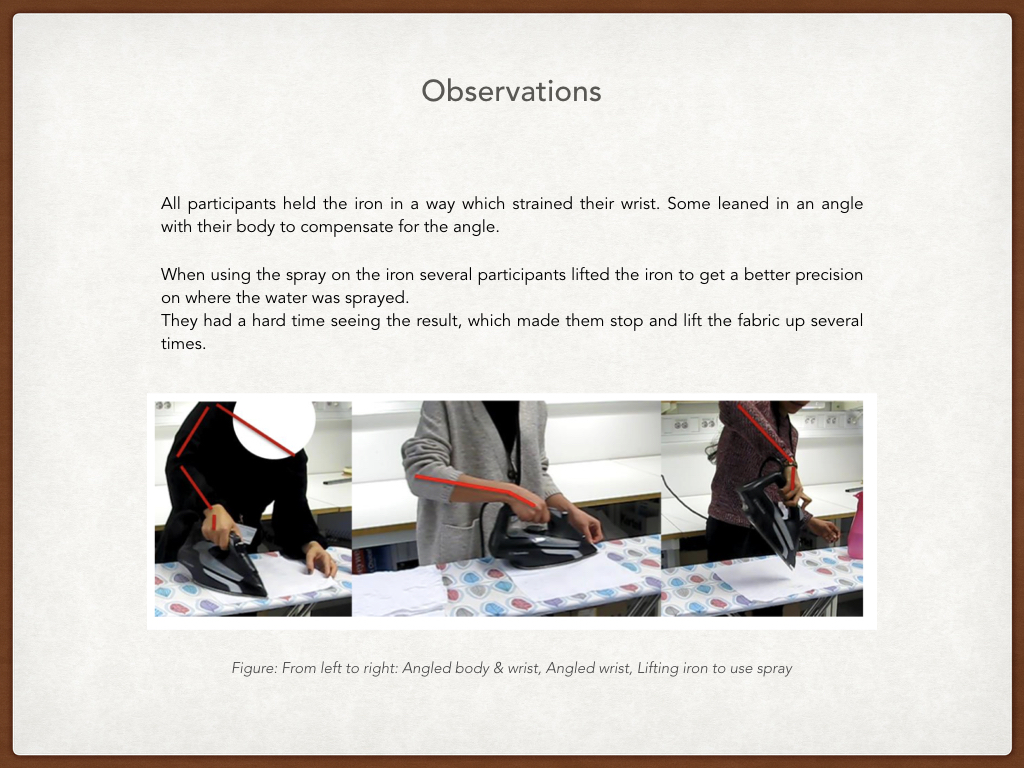 Observations

All participants held the iron in a way which strained their wrist. Some leaned in an angle with their body to compensate for the angle.

When using the spray on the iron several participants lifted the iron to get a better precision on where the water was sprayed.
They had a hard time seeing the result, which made them stop and lift the fabric up several times.

Figure: From left to right: Angled body & wrist, Angled wrist, Lifting iron to use spray